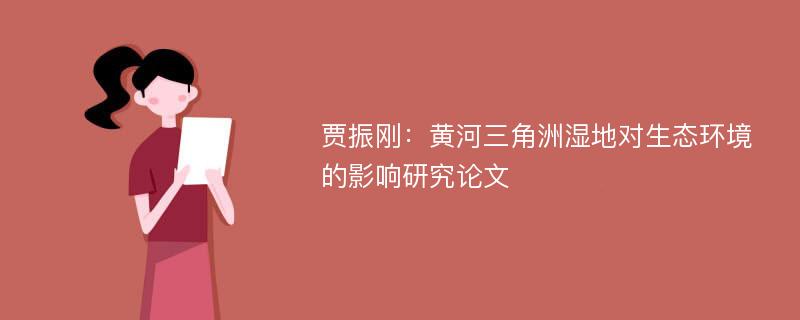 贾振刚：黄河三角洲湿地对生态环境的影响研究论文